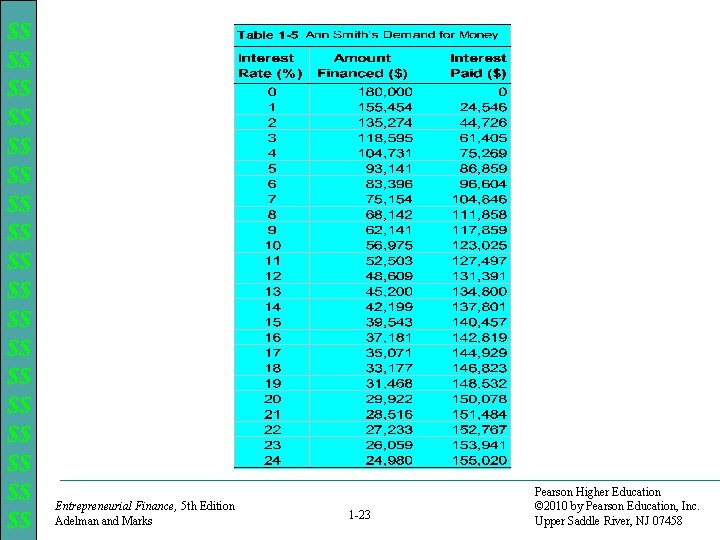 $$
$$
$$
$$
$$
$$
$$
$$
$$
$$
$$
$$
$$
$$
$$
$$
$$
$$

Table 1-5 Ann Smith's Demand for Money

| Interest Rate (%) | Amount Financed ($) | Interest Paid ($) |
|---|---|---|
| 0 | 180,000 | 0 |
| 1 | 155,454 | 24,546 |
| 2 | 135,274 | 44,726 |
| 3 | 118,595 | 61,405 |
| 4 | 104,731 | 75,269 |
| 5 | 93,141 | 86,859 |
| 6 | 83,396 | 96,604 |
| 7 | 75,154 | 104,846 |
| 8 | 68,142 | 111,858 |
| 9 | 62,141 | 117,859 |
| 10 | 56,975 | 123,025 |
| 11 | 52,503 | 127,497 |
| 12 | 48,609 | 131,391 |
| 13 | 45,200 | 134,800 |
| 14 | 42,199 | 137,801 |
| 15 | 39,543 | 140,457 |
| 16 | 37,181 | 142,819 |
| 17 | 35,071 | 144,929 |
| 18 | 33,177 | 146,823 |
| 19 | 31,468 | 148,532 |
| 20 | 29,922 | 150,078 |
| 21 | 28,516 | 151,484 |
| 22 | 27,233 | 152,767 |
| 23 | 26,059 | 153,941 |
| 24 | 24,980 | 155,020 |

Entrepreneurial Finance, 5th Edition
Adelman and Marks

1-23

Pearson Higher Education
©2010 by Pearson Education, Inc.
Upper Saddle River, NJ 07458